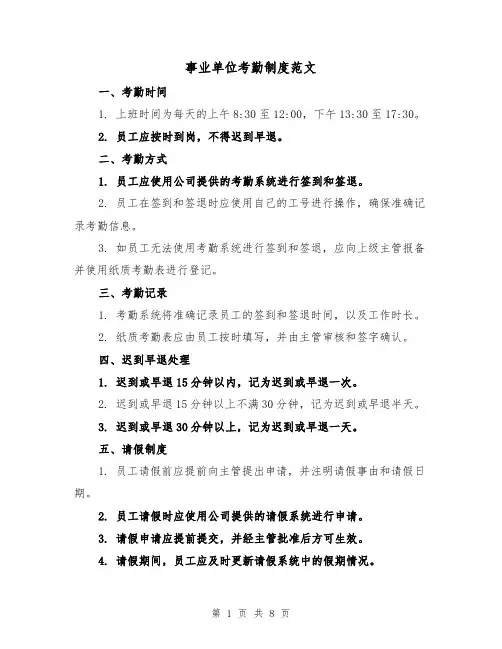 事业单位考勤制度范文

一、考勤时间

1. 上班时间为每天的上午 8:30 至 12:00，下午 13:30 至 17:30。

2. 员工应按时到岗，不得迟到早退。

二、考勤方式

1. 员工应使用公司提供的考勤系统进行签到和签退。

2. 员工在签到和签退时应使用自己的工号进行操作，确保准确记录考勤信息。

3. 如员工无法使用考勤系统进行签到和签退，应向上级主管报备并使用纸质考勤表进行登记。

三、考勤记录

1. 考勤系统将准确记录员工的签到和签退时间，以及工作时长。

2. 纸质考勤表应由员工按时填写，并由主管审核和签字确认。

四、迟到早退处理

1. 迟到或早退 15 分钟以内，记为迟到或早退一次。

2. 迟到或早退 15 分钟以上不满 30 分钟，记为迟到或早退半天。

3. 迟到或早退 30 分钟以上，记为迟到或早退一天。

五、请假制度

1. 员工请假前应提前向主管提出申请，并注明请假事由和请假日期。

2. 员工请假时应使用公司提供的请假系统进行申请。

3. 请假申请应提前提交，并经主管批准后方可生效。

4. 请假期间，员工应及时更新请假系统中的假期情况。

第 1 页 共 8 页